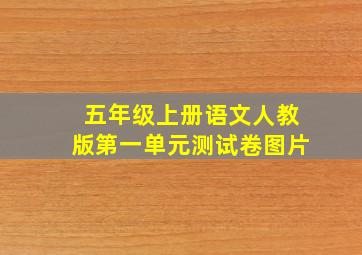 五年级上册语文人教版第一单元测试卷图片